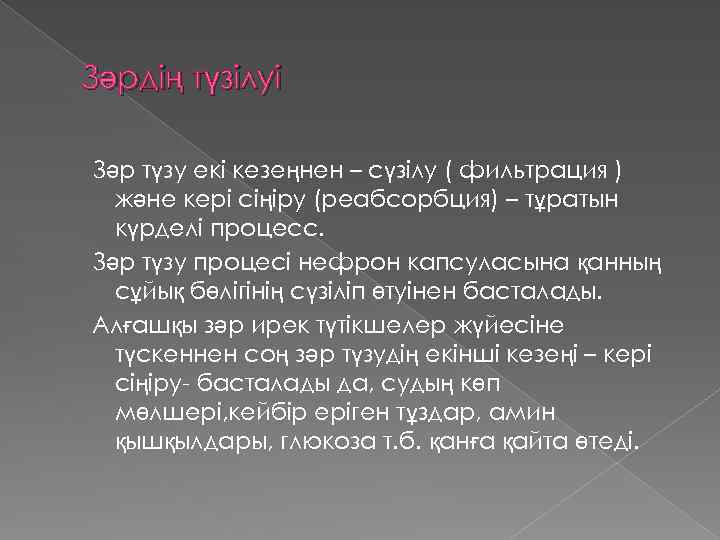 Зәрдің түзілуі

Зәр түзу екі кезеңнен – сүзілу ( фильтрация ) және кері сіңіру (реабсорбция) – тұратын күрделі процесс.

Зәр түзу процесі нефрон капсуласына қанның сұйық бөлігінің сүзіліп өтуінен басталады.

Алғашқы зәр ирек түтікшелер жүйесіне түскеннен соң зәр түзудің екінші кезеңі – кері сіңіру- басталады да, судың көп мөлшері,кейбір еріген тұздар, амин қышқылдары, глюкоза т.б. қанға қайта өтеді.